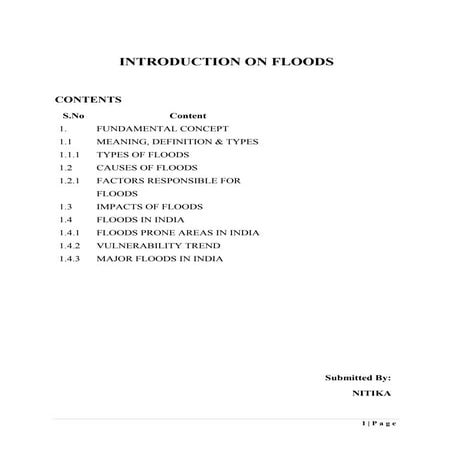 INTRODUCTION ON FLOODS

CONTENTS

| S.No | Content |
|---|---|
| 1. | FUNDAMENTAL CONCEPT |
| 1.1 | MEANING, DEFINITION & TYPES |
| 1.1.1 | TYPES OF FLOODS |
| 1.2 | CAUSES OF FLOODS |
| 1.2.1 | FACTORS RESPONSIBLE FOR FLOODS |
| 1.3 | IMPACTS OF FLOODS |
| 1.4 | FLOODS IN INDIA |
| 1.4.1 | FLOODS PRONE AREAS IN INDIA |
| 1.4.2 | VULNERABILITY TREND |
| 1.4.3 | MAJOR FLOODS IN INDIA |

Submitted By:
NITIKA

1 | P a g e